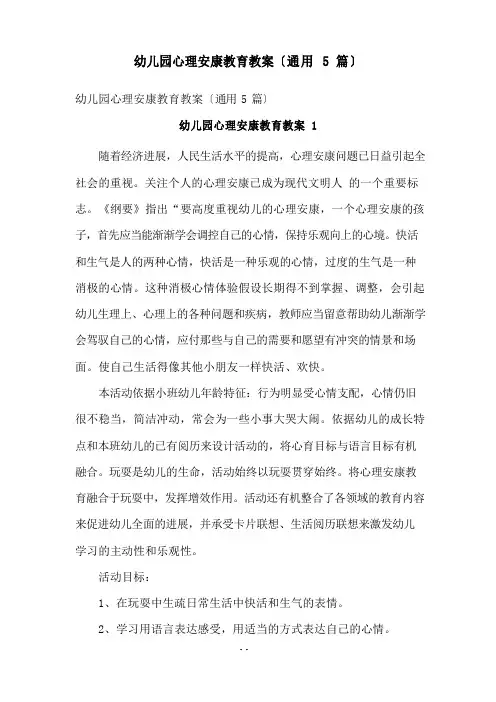 幼儿园心理安康教育教案〔通用 5 篇〕

幼儿园心理安康教育教案〔通用 5 篇〕

幼儿园心理安康教育教案 1

随着经济进展，人民生活水平的提高，心理安康问题已日益引起全社会的重视。关注个人的心理安康已成为现代文明人 的一个重要标志。《纲要》指出“要高度重视幼儿的心理安康，一个心理安康的孩子，首先应当能渐渐学会调控自己的心情，保持乐观向上的心境。快活和生气是人的两种心情，快活是一种乐观的心情，过度的生气是一种消极的心情。这种消极心情体验假设长期得不到掌握、调整，会引起幼儿生理上、心理上的各种问题和疾病，教师应当留意帮助幼儿渐渐学会驾驭自己的心情，应付那些与自己的需要和愿望有冲突的情景和场面。使自己生活得像其他小朋友一样快活、欢快。

本活动依据小班幼儿年龄特征：行为明显受心情支配，心情仍旧很不稳当，简洁冲动，常会为一些小事大哭大闹。依据幼儿的成长特点和本班幼儿的已有阅历来设计活动的，将心育目标与语言目标有机融合。玩耍是幼儿的生命，活动始终以玩耍贯穿始终。将心理安康教育融合于玩耍中，发挥增效作用。活动还有机整合了各领域的教育内容来促进幼儿全面的进展，并承受卡片联想、生活阅历联想来激发幼儿学习的主动性和乐观性。

活动目标：

1、在玩耍中生疏日常生活中快活和生气的表情。

2、学习用语言表达感受，用适当的方式表达自己的心情。